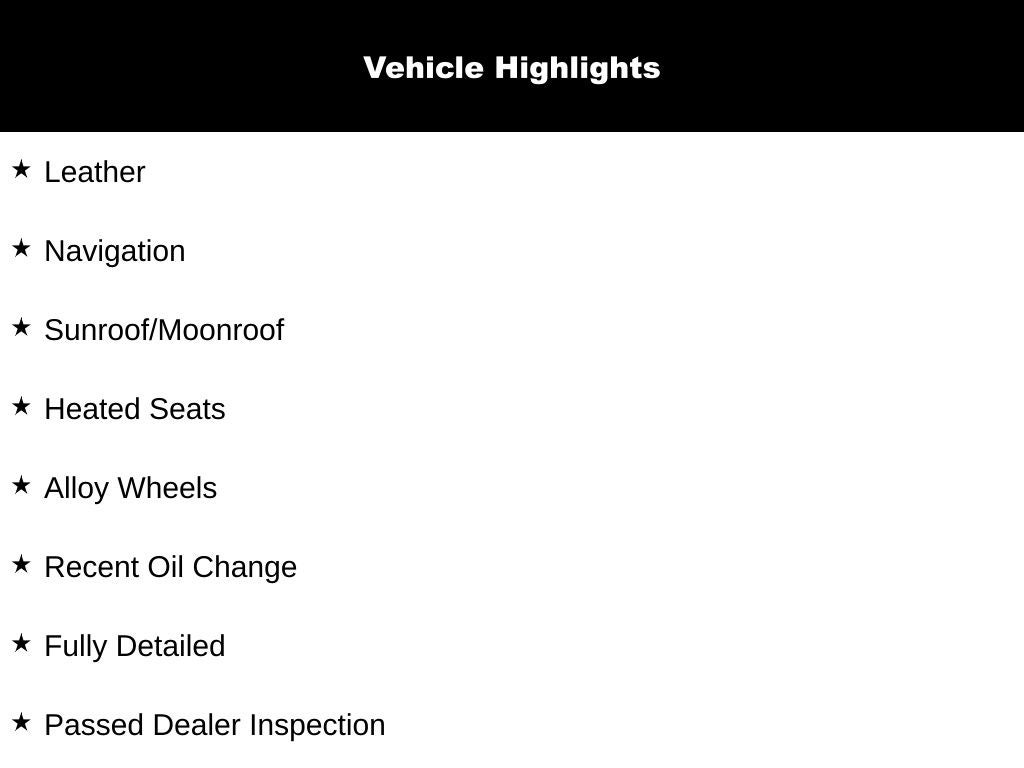 Vehicle Highlights

★ Leather

★ Navigation

★ Sunroof/Moonroof

★ Heated Seats

★ Alloy Wheels

★ Recent Oil Change

★ Fully Detailed

★ Passed Dealer Inspection